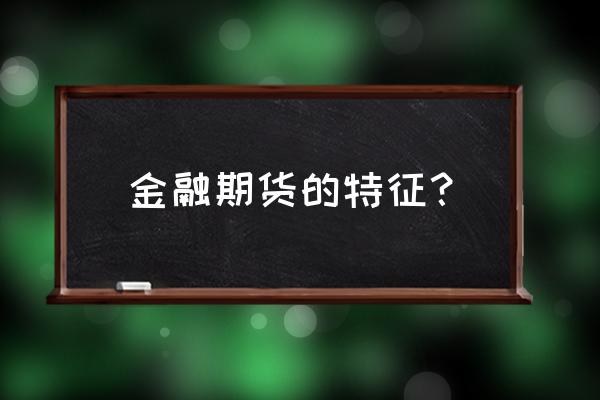 金融期货的特征？